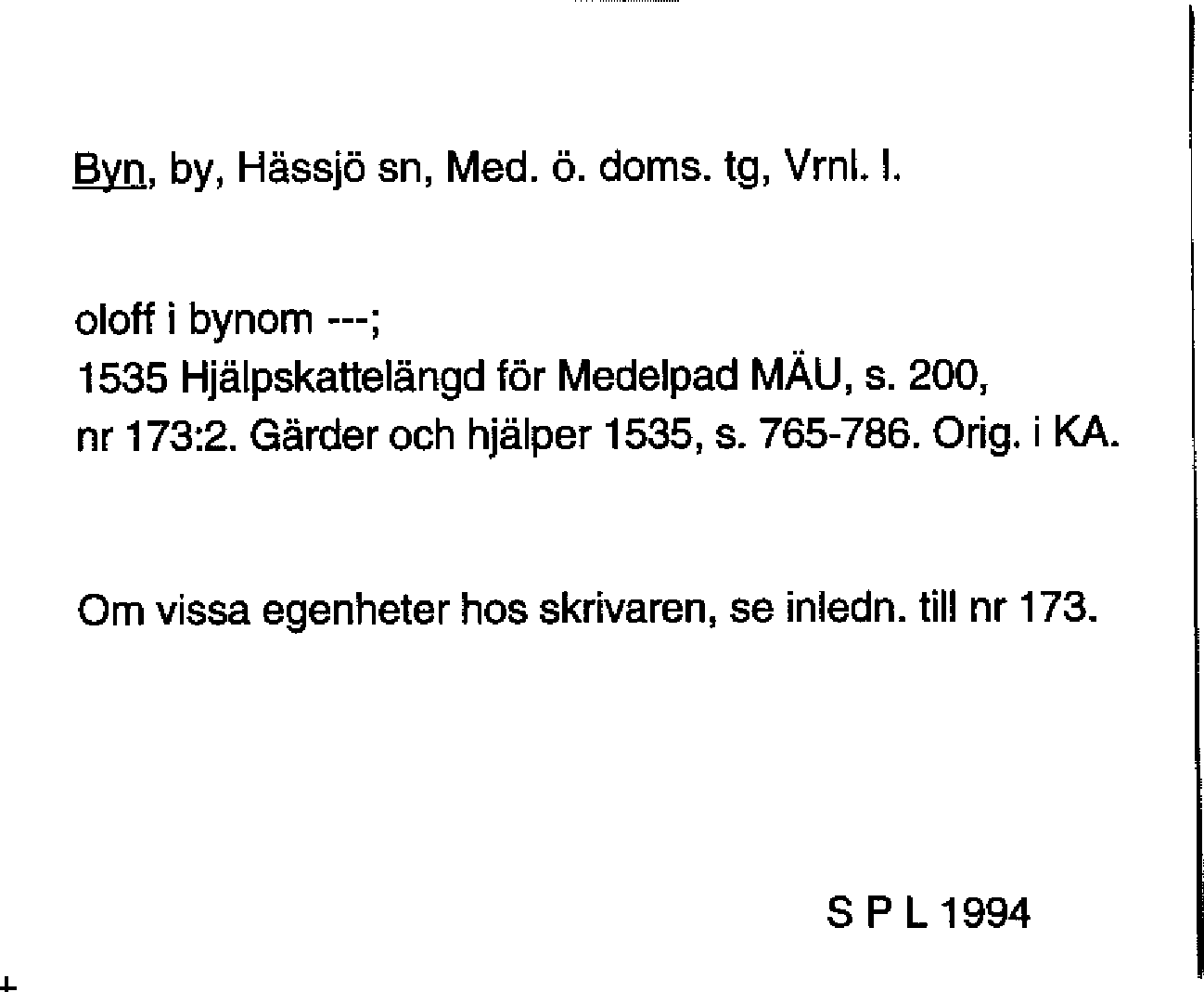 Byn, by, Hässjö sn, Med. ö. doms. tg, Vrnl. l.

oloff i bynom ---;
1535 Hjälpskattelängd för Medelpad MÄU, s. 200, nr 173:2. Gärder och hjälper 1535, s. 765-786. Orig. i KA.

Om vissa egenheter hos skrivaren, se inledn. till nr 173.

S P L 1994